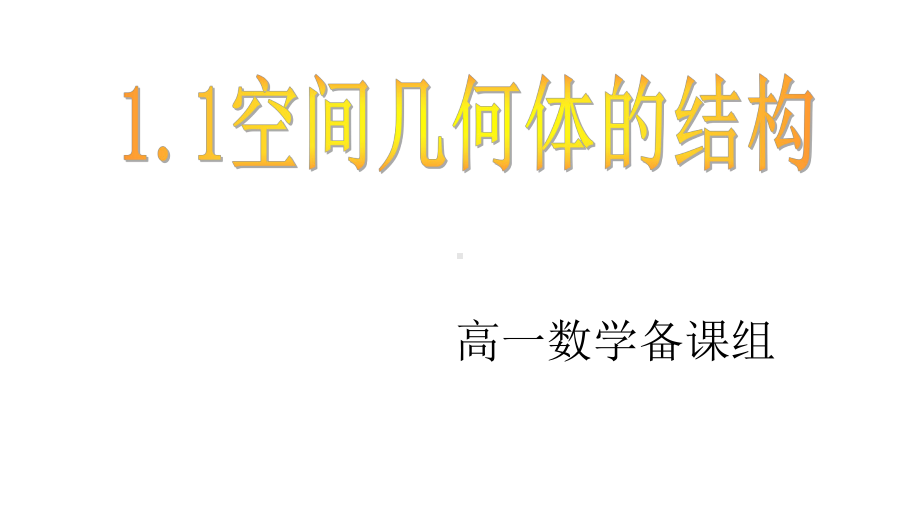 1.1空间几何体的结构

高一数学备课组